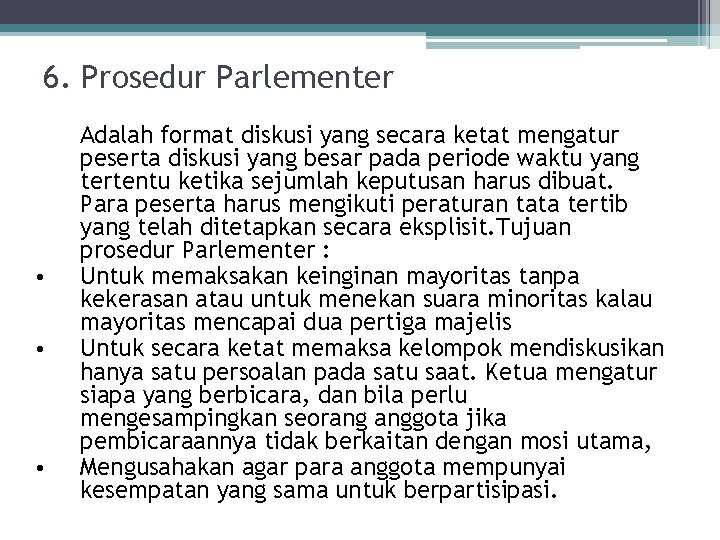 6. Prosedur Parlementer

Adalah format diskusi yang secara ketat mengatur peserta diskusi yang besar pada periode waktu yang tertentu ketika sejumlah keputusan harus dibuat. Para peserta harus mengikuti peraturan tata tertib yang telah ditetapkan secara eksplisit.Tujuan prosedur Parlementer :

• Untuk memaksakan keinginan mayoritas tanpa kekerasan atau untuk menekan suara minoritas kalau mayoritas mencapai dua pertiga majelis
• Untuk secara ketat memaksa kelompok mendiskusikan hanya satu persoalan pada satu saat. Ketua mengatur siapa yang berbicara, dan bila perlu mengesampingkan seorang anggota jika pembicaraannya tidak berkaitan dengan mosi utama,
• Mengusahakan agar para anggota mempunyai kesempatan yang sama untuk berpartisipasi.